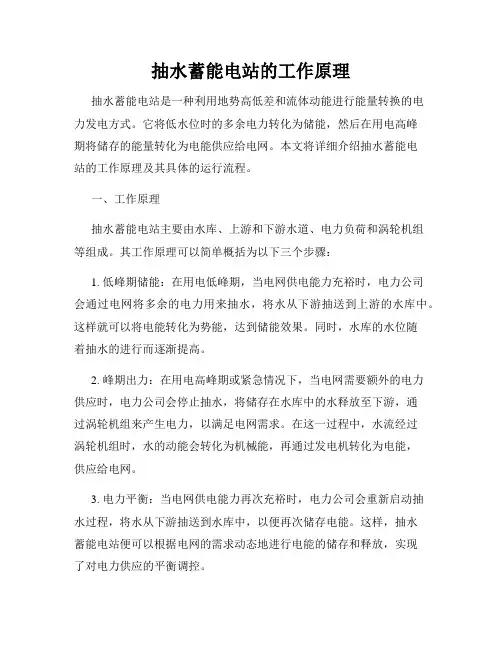 抽水蓄能电站的工作原理

抽水蓄能电站是一种利用地势高低差和流体动能进行能量转换的电力发电方式。它将低水位时的多余电力转化为储能，然后在用电高峰期将储存的能量转化为电能供应给电网。本文将详细介绍抽水蓄能电站的工作原理及其具体的运行流程。

一、工作原理

抽水蓄能电站主要由水库、上游和下游水道、电力负荷和涡轮机组等组成。其工作原理可以简单概括为以下三个步骤：

1. 低峰期储能：在用电低峰期，当电网供电能力充裕时，电力公司会通过电网将多余的电力用来抽水，将水从下游抽送到上游的水库中。这样就可以将电能转化为势能，达到储能效果。同时，水库的水位随着抽水的进行而逐渐提高。

2. 峰期出力：在用电高峰期或紧急情况下，当电网需要额外的电力供应时，电力公司会停止抽水，将储存在水库中的水释放至下游，通过涡轮机组来产生电力，以满足电网需求。在这一过程中，水流经过涡轮机组时，水的动能会转化为机械能，再通过发电机转化为电能，供应给电网。

3. 电力平衡：当电网供电能力再次充裕时，电力公司会重新启动抽水过程，将水从下游抽送到水库中，以便再次储存电能。这样，抽水蓄能电站便可以根据电网的需求动态地进行电能的储存和释放，实现了对电力供应的平衡调控。